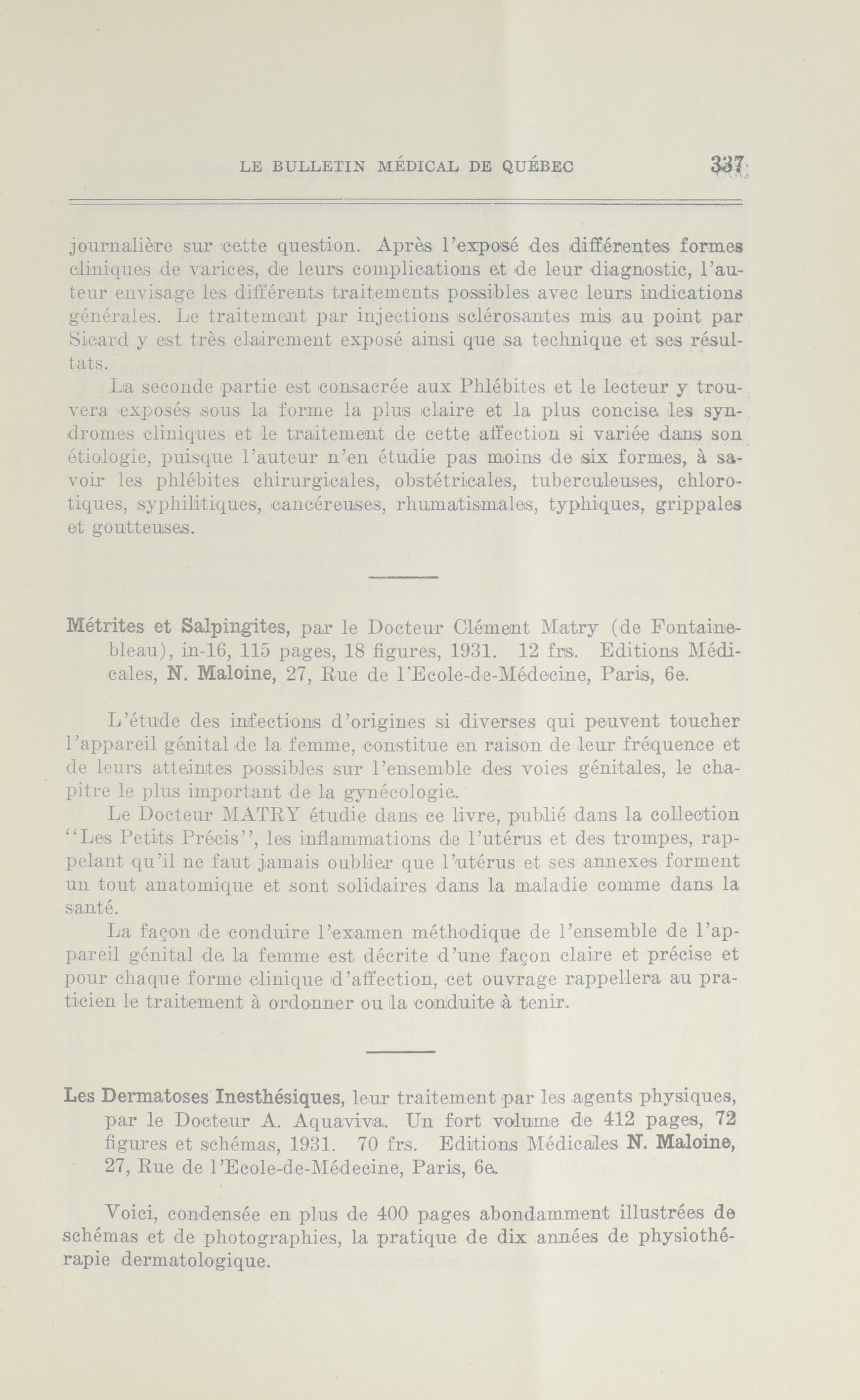 LE BULLETIN MÉDICAL DE QUÉBEC 337

journalière sur cette question. Après l'exposé des différentes formes cliniques de varices, de leurs complications et de leur diagnostic, l'auteur envisage les différents traitements possibles avec leurs indications générales. Le traitement par injections sclérosantes mis au point par Sicard y est très clairement exposé ainsi que sa technique et ses résultats.

La seconde partie est consacrée aux Phlébites et le lecteur y trouvera exposés sous la forme la plus claire et la plus concise les syndromes cliniques et le traitement de cette affection si variée dans son étiologie, puisque l'auteur n'en étudie pas moins de six formes, à savoir les phlébites chirurgicales, obstétricales, tuberculeuses, chlorotiques, syphilitiques, cancéreuses, rhumatismales, typhiques, grippales et goutteuses.

Métrites et Salpingites, par le Docteur Clément Matry (de Fontainebleau), in-16, 115 pages, 18 figures, 1931. 12 frs. Editions Médicales, N. Maloine, 27, Rue de l'Ecole-de-Médecine, Paris, 6e.

L'étude des infections d'origines si diverses qui peuvent toucher l'appareil génital de la femme, constitue en raison de leur fréquence et de leurs atteintes possibles sur l'ensemble des voies génitales, le chapitre le plus important de la gynécologie.

Le Docteur MATRY étudie dans ce livre, publié dans la collection "Les Petits Précis", les inflammations de l'utérus et des trompes, rappelant qu'il ne faut jamais oublier que l'utérus et ses annexes forment un tout anatomique et sont solidaires dans la maladie comme dans la santé.

La façon de conduire l'examen méthodique de l'ensemble de l'appareil génital de la femme est décrite d'une façon claire et précise et pour chaque forme clinique d'affection, cet ouvrage rappellera au praticien le traitement à ordonner ou la conduite à tenir.

Les Dermatoses Inesthésiques, leur traitement par les agents physiques, par le Docteur A. Aquaviva. Un fort volume de 412 pages, 72 figures et schémas, 1931. 70 frs. Editions Médicales N. Maloine, 27, Rue de l'Ecole-de-Médecine, Paris, 6e.

Voici, condensée en plus de 400 pages abondamment illustrées de schémas et de photographies, la pratique de dix années de physiothérapie dermatologique.